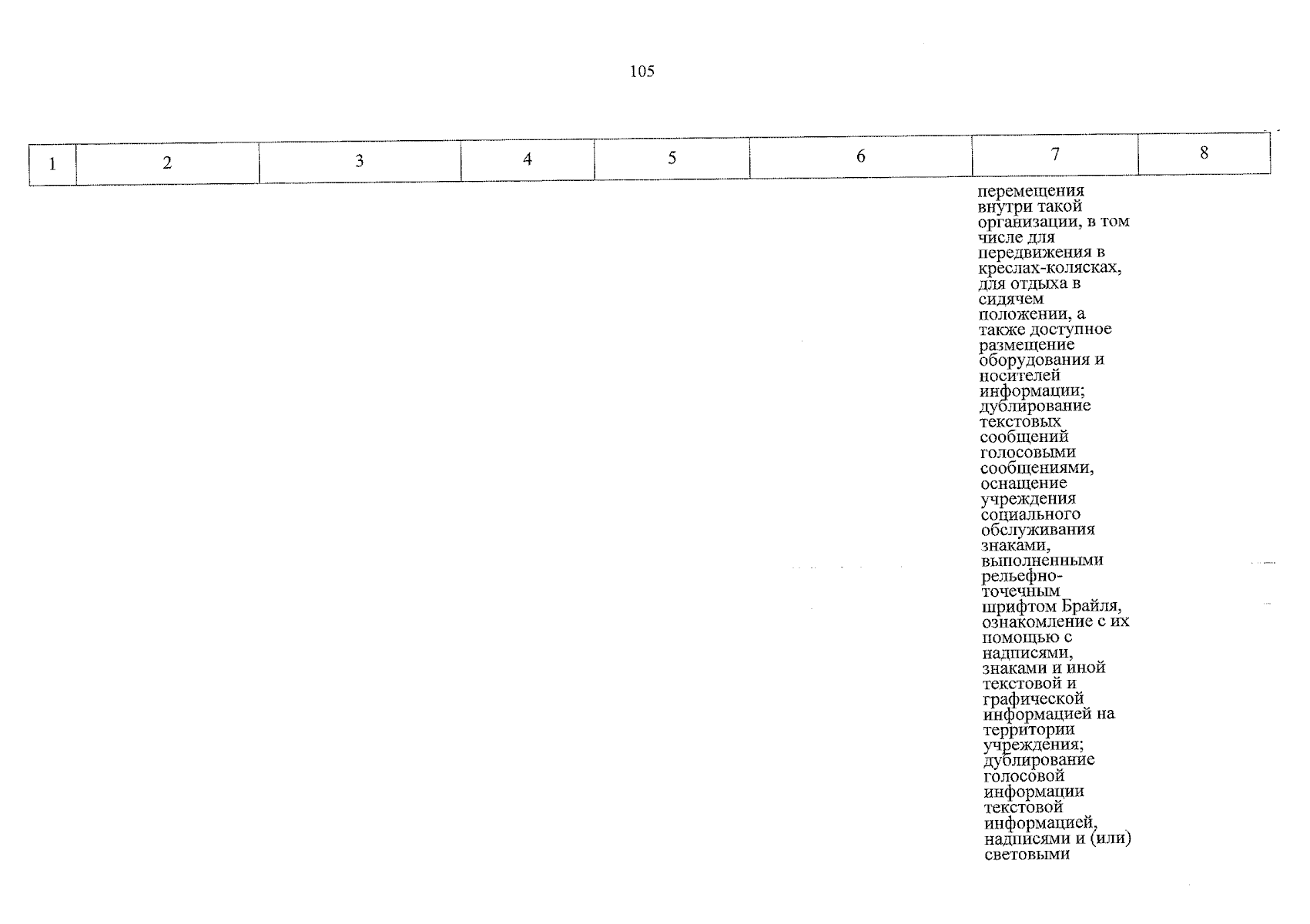 105

| 1 | 2 | 3 | 4 | 5 | 6 | 7 | 8 |
|---|---|---|---|---|---|---|---|
|  |  |  |  |  |  | перемещения внутри такой организации, в том числе для передвижения в креслах-колясках, для отдыха в сидячем положении, а также доступное размещение оборудования и носителей информации; дублирование текстовых сообщений голосовыми сообщениями, оснащение учреждения социального обслуживания знаками, выполненными рельефно-точечным шрифтом Брайля, ознакомление с их помощью с надписями, знаками и иной текстовой и графической информацией на территории учреждения; дублирование голосовой информации текстовой информацией, надписями и (или) световыми |  |